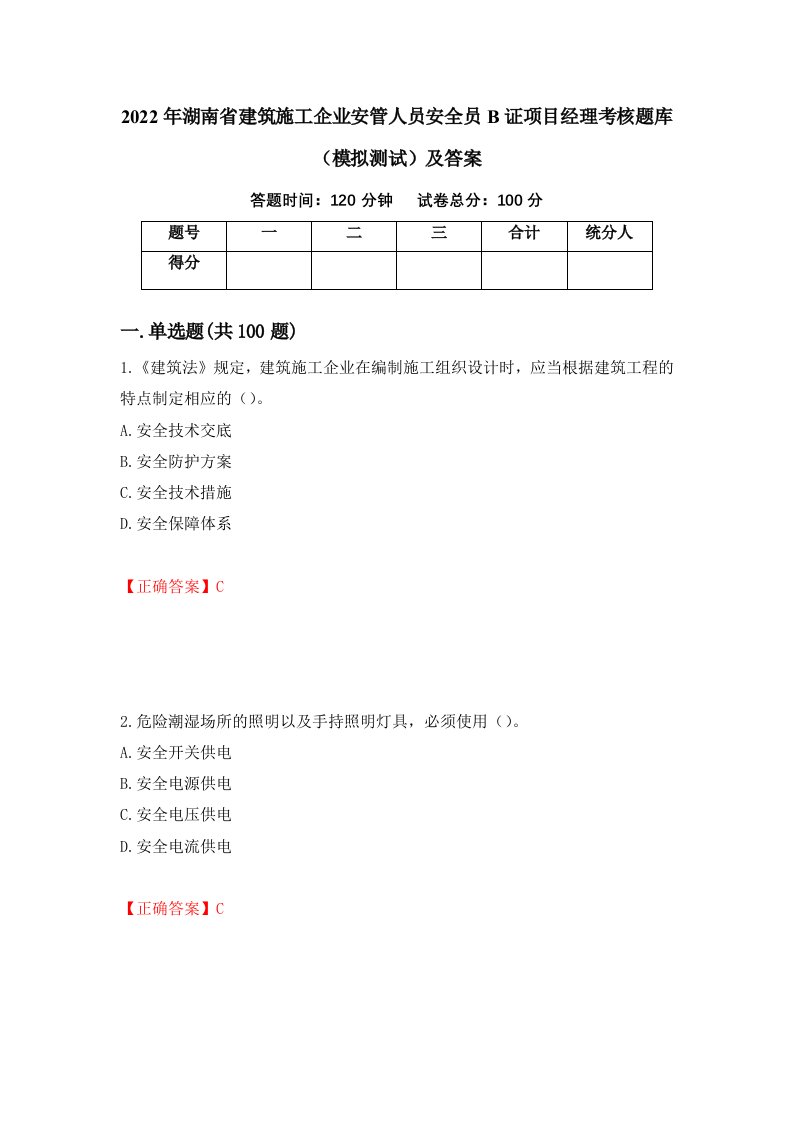 2022年湖南省建筑施工企业安管人员安全员B证项目经理考核题库（模拟测试）及答案

答题时间：120分钟　试卷总分：100分

| 题号 | 一 | 二 | 三 | 合计 | 统分人 |
|---|---|---|---|---|---|
| 得分 | | | | | |

一.单选题(共100题)

1.《建筑法》规定，建筑施工企业在编制施工组织设计时，应当根据建筑工程的特点制定相应的（）。

A.安全技术交底

B.安全防护方案

C.安全技术措施

D.安全保障体系

【正确答案】C

2.危险潮湿场所的照明以及手持照明灯具，必须使用（）。

A.安全开关供电

B.安全电源供电

C.安全电压供电

D.安全电流供电

【正确答案】C